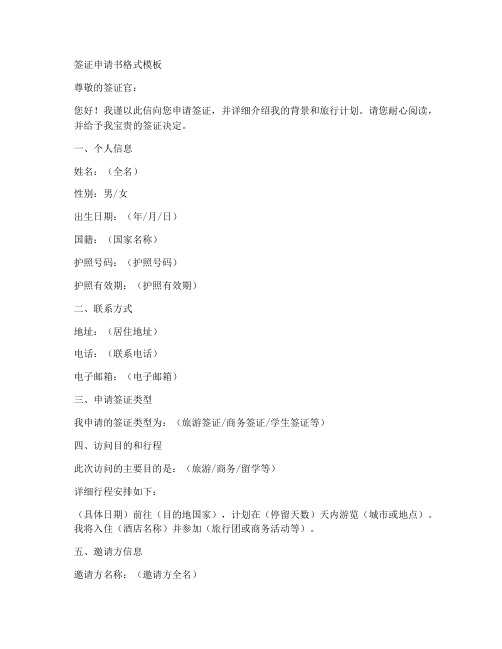 签证申请书格式模板

尊敬的签证官：

您好！我谨以此信向您申请签证，并详细介绍我的背景和旅行计划。请您耐心阅读，并给予我宝贵的签证决定。

一、个人信息

姓名：（全名）

性别：男/女

出生日期：（年/月/日）

国籍：（国家名称）

护照号码：（护照号码）

护照有效期：（护照有效期）

二、联系方式

地址：（居住地址）

电话：（联系电话）

电子邮箱：（电子邮箱）

三、申请签证类型

我申请的签证类型为：（旅游签证/商务签证/学生签证等）

四、访问目的和行程

此次访问的主要目的是：（旅游/商务/留学等）

详细行程安排如下：

（具体日期）前往（目的地国家），计划在（停留天数）天内游览（城市或地点）。我将入住（酒店名称）并参加（旅行团或商务活动等）。

五、邀请方信息

邀请方名称：（邀请方全名）